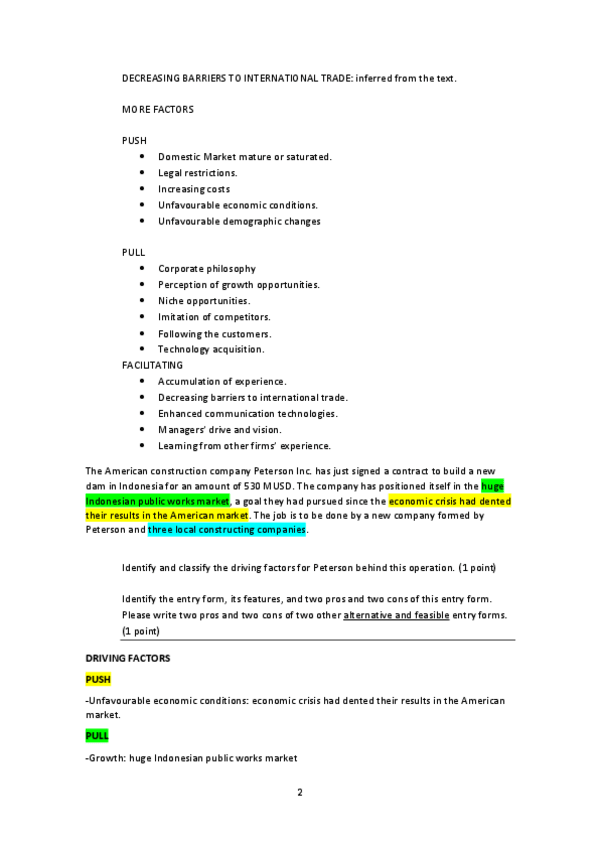 DECREASING BARRIERS TO INTERNATIONAL TRADE: inferred from the text.

MORE FACTORS

PUSH

- Domestic Market mature or saturated.
- Legal restrictions.
- Increasing costs
- Unfavourable economic conditions.
- Unfavourable demographic changes

PULL

- Corporate philosophy
- Perception of growth opportunities.
- Niche opportunities.
- Imitation of competitors.
- Following the customers.
- Technology acquisition.

FACILITATING

- Accumulation of experience.
- Decreasing barriers to international trade.
- Enhanced communication technologies.
- Managers' drive and vision.
- Learning from other firms' experience.

The American construction company Peterson Inc. has just signed a contract to build a new dam in Indonesia for an amount of 530 MUSD. The company has positioned itself in the huge Indonesian public works market, a goal they had pursued since the economic crisis had dented their results in the American market. The job is to be done by a new company formed by Peterson and three local constructing companies.

Identify and classify the driving factors for Peterson behind this operation. (1 point)

Identify the entry form, its features, and two pros and two cons of this entry form. Please write two pros and two cons of two other alternative and feasible entry forms. (1 point)

DRIVING FACTORS

PUSH

-Unfavourable economic conditions: economic crisis had dented their results in the American market.

PULL

-Growth: huge Indonesian public works market

2